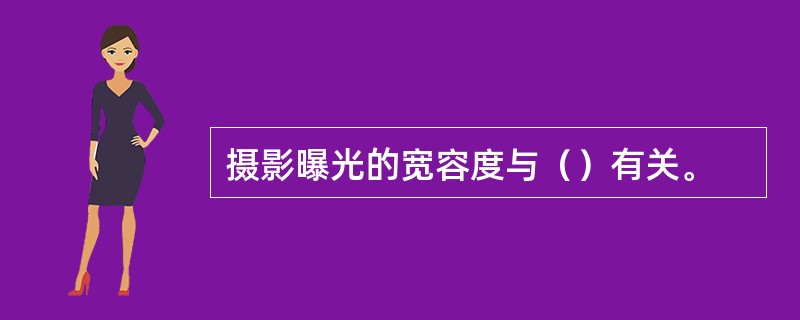 摄影曝光的宽容度与（）有关。